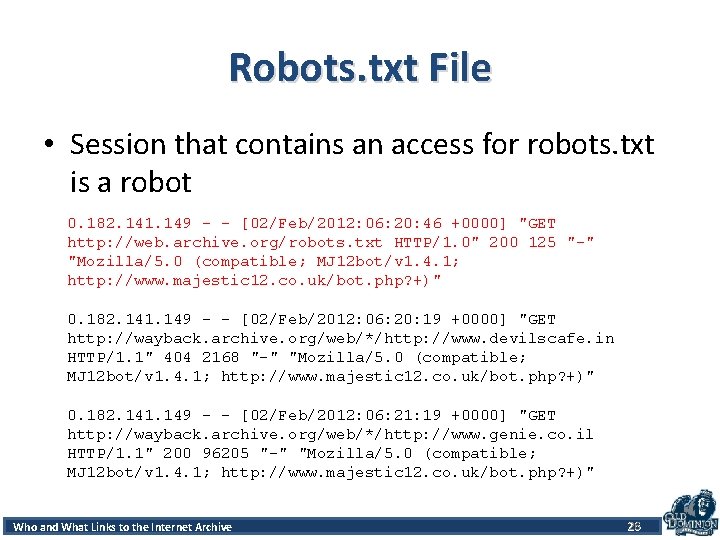 Robots.txt File

• Session that contains an access for robots.txt is a robot

0.182.141.149 - - [02/Feb/2012:06:20:46 +0000] "GET
http://web.archive.org/robots.txt HTTP/1.0" 200 125 "-"
"Mozilla/5.0 (compatible; MJ12bot/v1.4.1;
http://www.majestic12.co.uk/bot.php?+)"

0.182.141.149 - - [02/Feb/2012:06:20:19 +0000] "GET
http://wayback.archive.org/web/*/http://www.devilscafe.in
HTTP/1.1" 404 2168 "-" "Mozilla/5.0 (compatible;
MJ12bot/v1.4.1; http://www.majestic12.co.uk/bot.php?+)"

0.182.141.149 - - [02/Feb/2012:06:21:19 +0000] "GET
http://wayback.archive.org/web/*/http://www.genie.co.il
HTTP/1.1" 200 96205 "-" "Mozilla/5.0 (compatible;
MJ12bot/v1.4.1; http://www.majestic12.co.uk/bot.php?+)"

Who and What Links to the Internet Archive

28

OLD DOMINION